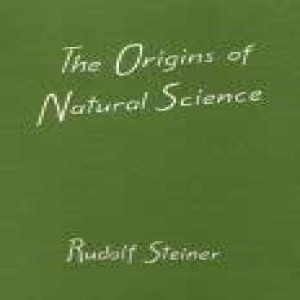 The Origins of Natural Science

Rudolf Steiner